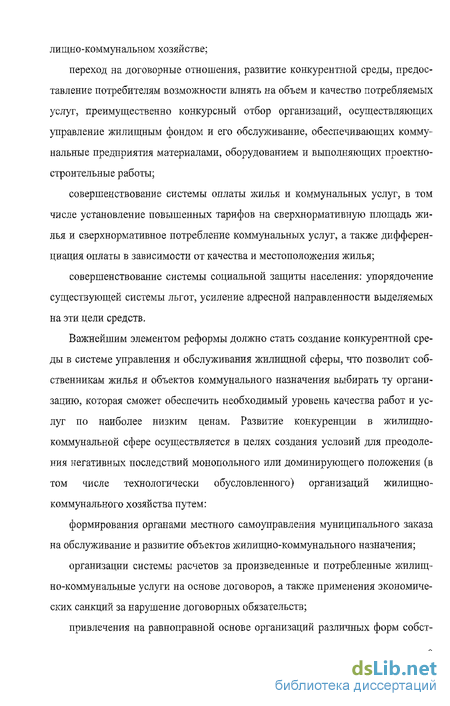 лищно-коммунальном хозяйстве;

переход на договорные отношения, развитие конкурентной среды, предоставление потребителям возможности влиять на объем и качество потребляемых услуг, преимущественно конкурсный отбор организаций, осуществляющих управление жилищным фондом и его обслуживание, обеспечивающих коммунальные предприятия материалами, оборудованием и выполняющих проектно-строительные работы;

совершенствование системы оплаты жилья и коммунальных услуг, в том числе установление повышенных тарифов на сверхнормативную площадь жилья и сверхнормативное потребление коммунальных услуг, а также дифференциация оплаты в зависимости от качества и местоположения жилья;

совершенствование системы социальной защиты населения: упорядочение существующей системы льгот, усиление адресной направленности выделяемых на эти цели средств.

Важнейшим элементом реформы должно стать создание конкурентной среды в системе управления и обслуживания жилищной сферы, что позволит собственникам жилья и объектов коммунального назначения выбирать ту организацию, которая сможет обеспечить необходимый уровень качества работ и услуг по наиболее низким ценам. Развитие конкуренции в жилищно-коммунальной сфере осуществляется в целях создания условий для преодоления негативных последствий монопольного или доминирующего положения (в том числе технологически обусловленного) организаций жилищно-коммунального хозяйства путем:

формирования органами местного самоуправления муниципального заказа на обслуживание и развитие объектов жилищно-коммунального назначения;

организации системы расчетов за произведенные и потребленные жилищно-коммунальные услуги на основе договоров, а также применения экономических санкций за нарушение договорных обязательств;

привлечения на равноправной основе организаций различных форм собст-

dsLib.net
библиотека диссертаций